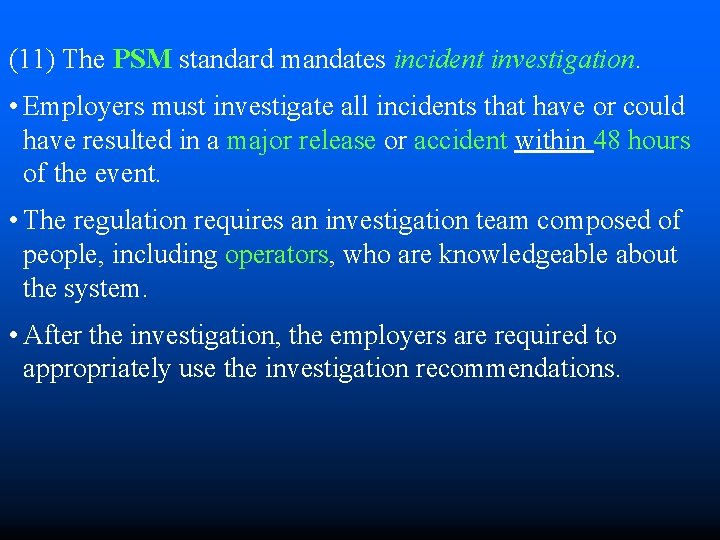 (11) The PSM standard mandates incident investigation.

• Employers must investigate all incidents that have or could have resulted in a major release or accident within 48 hours of the event.

• The regulation requires an investigation team composed of people, including operators, who are knowledgeable about the system.

• After the investigation, the employers are required to appropriately use the investigation recommendations.